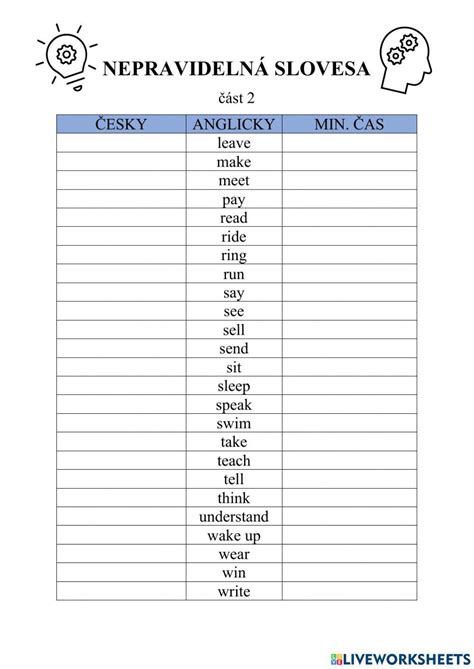 NEPRAVIDELNÁ SLOVESA

část 2

| ČESKY | ANGLICKY | MIN. ČAS |
|---|---|---|
| | leave | |
| | make | |
| | meet | |
| | pay | |
| | read | |
| | ride | |
| | ring | |
| | run | |
| | say | |
| | see | |
| | sell | |
| | send | |
| | sit | |
| | sleep | |
| | speak | |
| | swim | |
| | take | |
| | teach | |
| | tell | |
| | think | |
| | understand | |
| | wake up | |
| | wear | |
| | win | |
| | write | |

LIVEWORKSHEETS